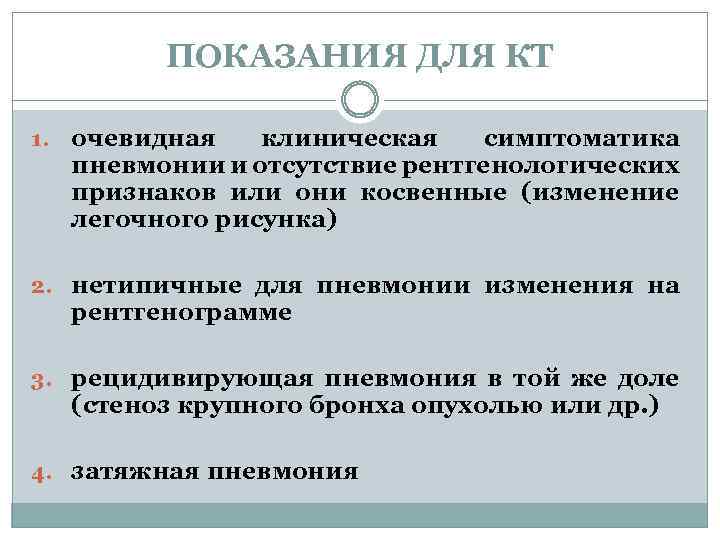 ПОКАЗАНИЯ ДЛЯ КТ

1. очевидная клиническая симптоматика пневмонии и отсутствие рентгенологических признаков или они косвенные (изменение легочного рисунка)

2. нетипичные для пневмонии изменения на рентгенограмме

3. рецидивирующая пневмония в той же доле (стеноз крупного бронха опухолью или др.)

4. затяжная пневмония